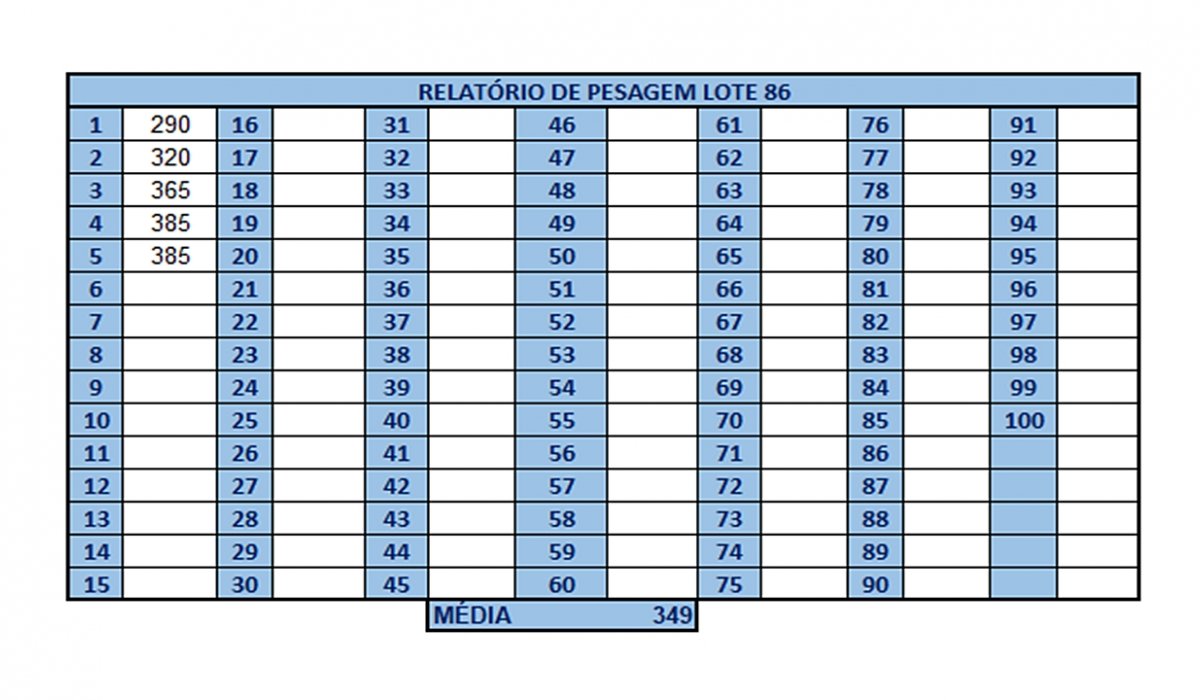 RELATÓRIO DE PESAGEM LOTE 86

| 1 | 290 | 16 | | 31 | | 46 | | 61 | | 76 | | 91 | |
|---|---|---|---|---|---|---|---|---|---|---|---|---|---|
| 2 | 320 | 17 | | 32 | | 47 | | 62 | | 77 | | 92 | |
| 3 | 365 | 18 | | 33 | | 48 | | 63 | | 78 | | 93 | |
| 4 | 385 | 19 | | 34 | | 49 | | 64 | | 79 | | 94 | |
| 5 | 385 | 20 | | 35 | | 50 | | 65 | | 80 | | 95 | |
| 6 | | 21 | | 36 | | 51 | | 66 | | 81 | | 96 | |
| 7 | | 22 | | 37 | | 52 | | 67 | | 82 | | 97 | |
| 8 | | 23 | | 38 | | 53 | | 68 | | 83 | | 98 | |
| 9 | | 24 | | 39 | | 54 | | 69 | | 84 | | 99 | |
| 10 | | 25 | | 40 | | 55 | | 70 | | 85 | | 100 | |
| 11 | | 26 | | 41 | | 56 | | 71 | | 86 | | | |
| 12 | | 27 | | 42 | | 57 | | 72 | | 87 | | | |
| 13 | | 28 | | 43 | | 58 | | 73 | | 88 | | | |
| 14 | | 29 | | 44 | | 59 | | 74 | | 89 | | | |
| 15 | | 30 | | 45 | | 60 | | 75 | | 90 | | | |

MÉDIA 349